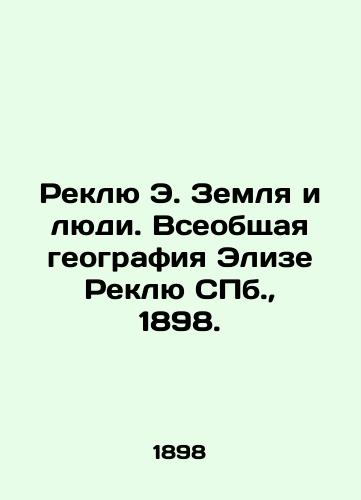 Реклю Э. Земля и люди. Всеобщая география Элизе Реклю СПб., 1898.

1898